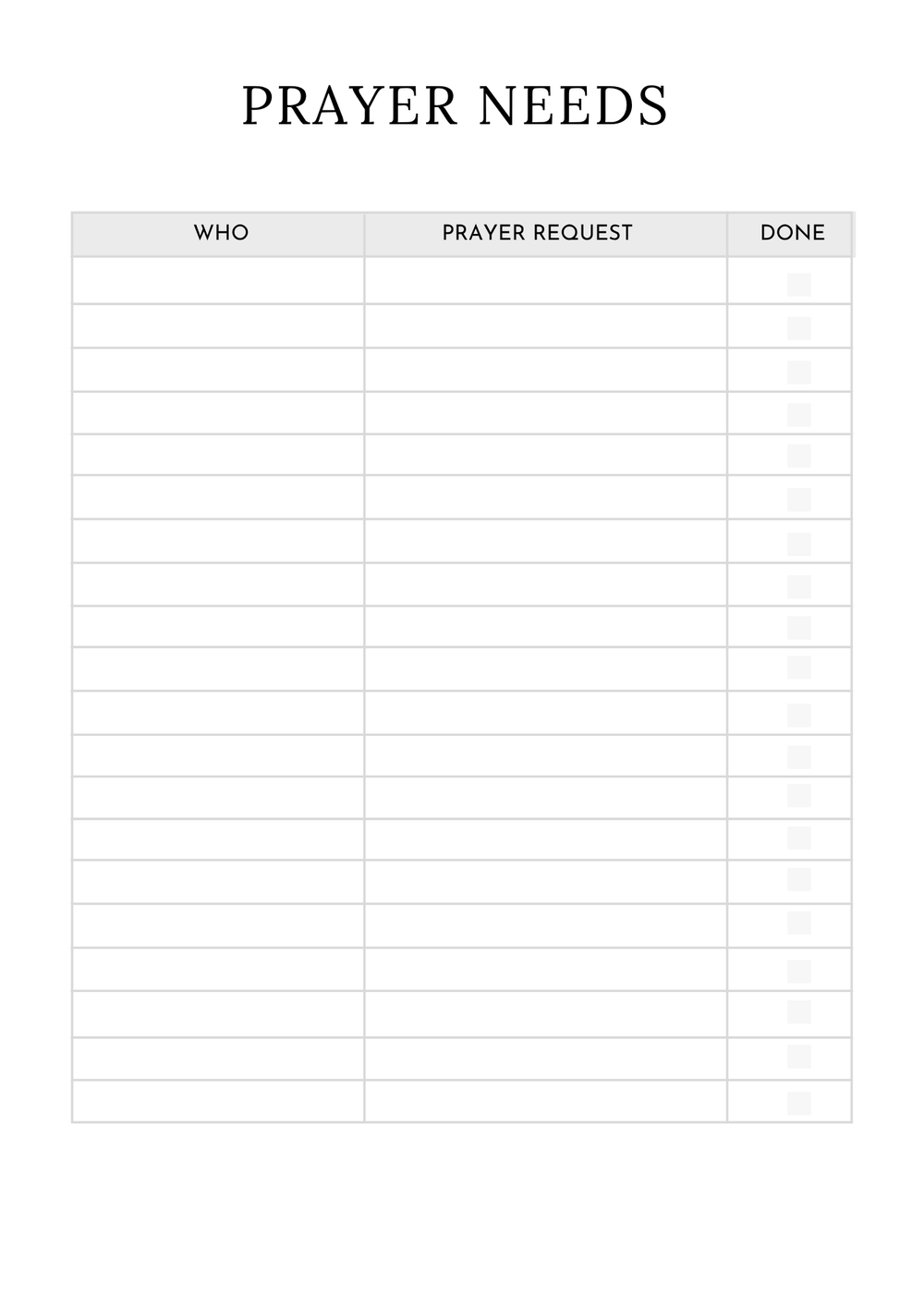 PRAYER NEEDS

| WHO | PRAYER REQUEST | DONE |
|---|---|---|
| | | ☐ |
| | | ☐ |
| | | ☐ |
| | | ☐ |
| | | ☐ |
| | | ☐ |
| | | ☐ |
| | | ☐ |
| | | ☐ |
| | | ☐ |
| | | ☐ |
| | | ☐ |
| | | ☐ |
| | | ☐ |
| | | ☐ |
| | | ☐ |
| | | ☐ |
| | | ☐ |
| | | ☐ |
| | | ☐ |